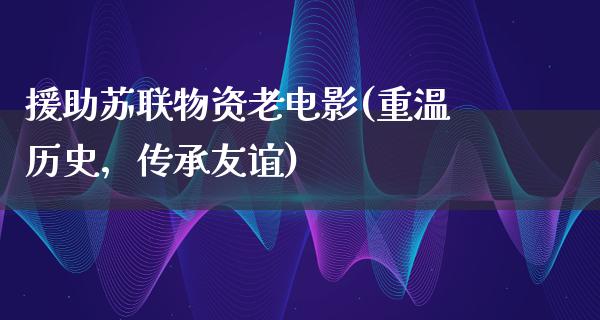 援助苏联物资老电影(重温历史，传承友谊)